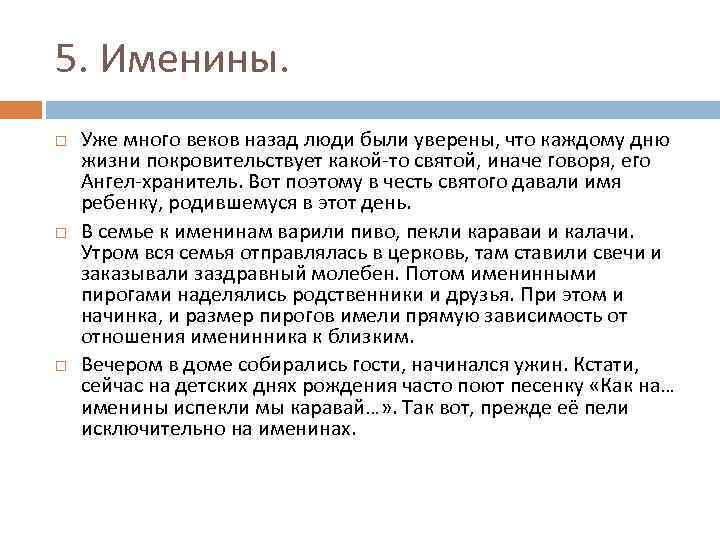 5. Именины.

Уже много веков назад люди были уверены, что каждому дню жизни покровительствует какой-то святой, иначе говоря, его Ангел-хранитель. Вот поэтому в честь святого давали имя ребенку, родившемуся в этот день.

В семье к именинам варили пиво, пекли караваи и калачи. Утром вся семья отправлялась в церковь, там ставили свечи и заказывали заздравный молебен. Потом именинными пирогами наделялись родственники и друзья. При этом и начинка, и размер пирогов имели прямую зависимость от отношения именинника к близким.

Вечером в доме собирались гости, начинался ужин. Кстати, сейчас на детских днях рождения часто поют песенку «Как на... именины испекли мы каравай...». Так вот, прежде её пели исключительно на именинах.